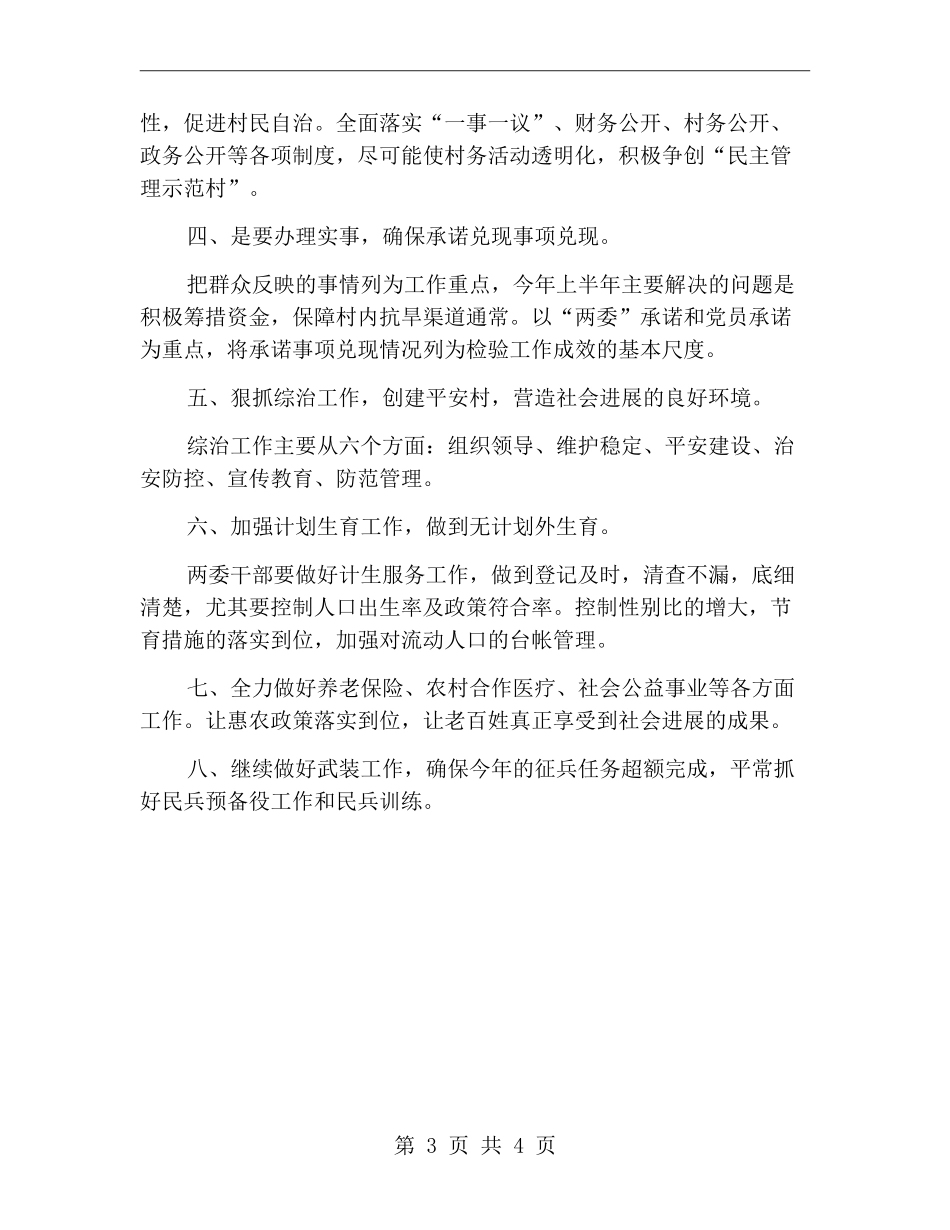 性，促进村民自治。全面落实“一事一议”、财务公开、村务公开、政务公开等各项制度，尽可能使村务活动透明化，积极争创“民主管理示范村”。

四、是要办理实事，确保承诺兑现事项兑现。

把群众反映的事情列为工作重点，今年上半年主要解决的问题是积极筹措资金，保障村内抗旱渠道通常。以“两委”承诺和党员承诺为重点，将承诺事项兑现情况列为检验工作成效的基本尺度。

五、狠抓综治工作，创建平安村，营造社会进展的良好环境。

综治工作主要从六个方面：组织领导、维护稳定、平安建设、治安防控、宣传教育、防范管理。

六、加强计划生育工作，做到无计划外生育。

两委干部要做好计生服务工作，做到登记及时，清查不漏，底细清楚，尤其要控制人口出生率及政策符合率。控制性别比的增大，节育措施的落实到位，加强对流动人口的台帐管理。

七、全力做好养老保险、农村合作医疗、社会公益事业等各方面工作。让惠农政策落实到位，让老百姓真正享受到社会进展的成果。

八、继续做好武装工作，确保今年的征兵任务超额完成，平常抓好民兵预备役工作和民兵训练。

第 3 页 共 4 页